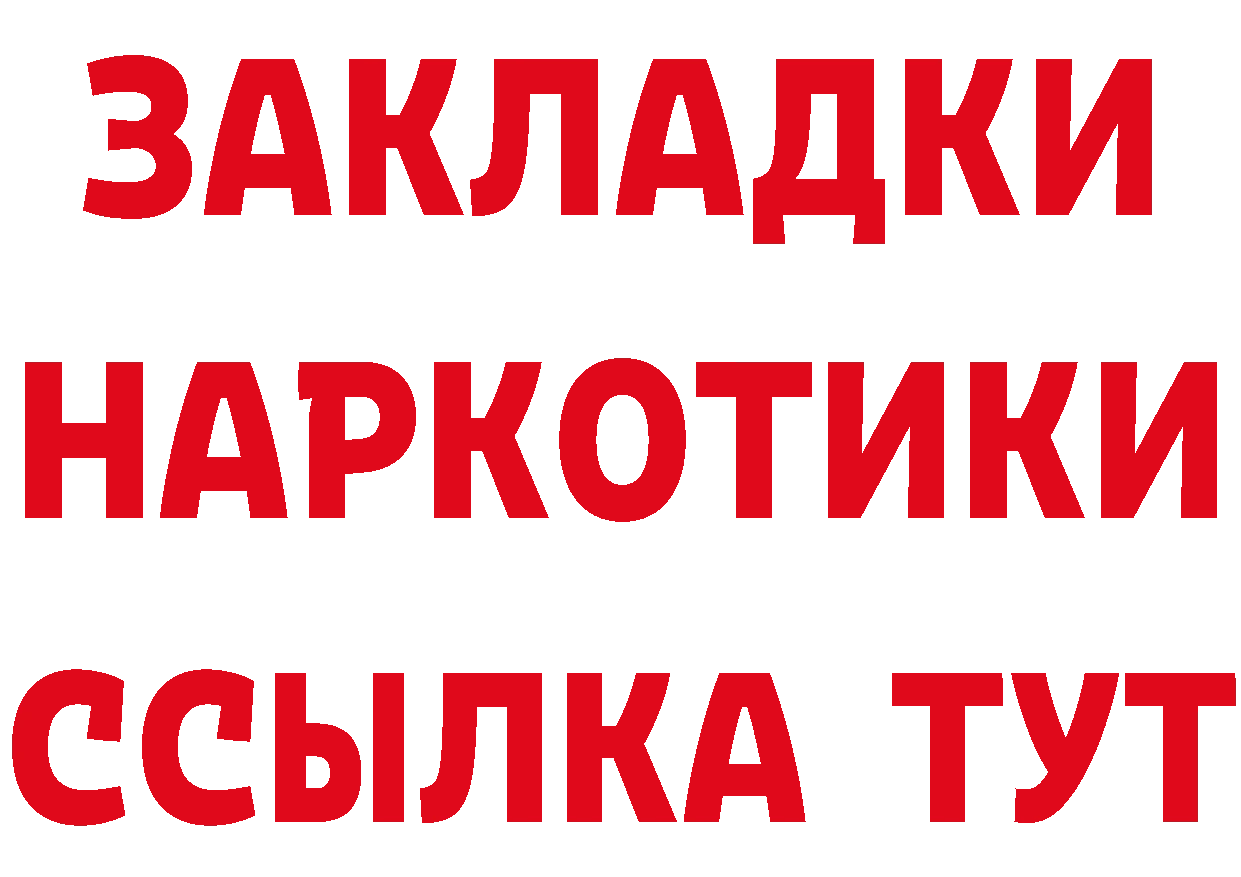 ЗАКЛАДКИ НАРКОТИКИ ССЫЛКА ТУТ